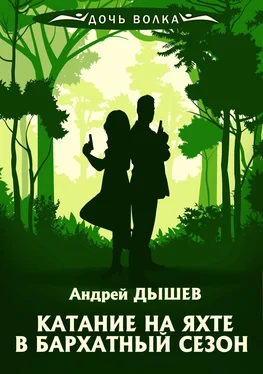 ДОЧЬ ВОЛКА

Андрей ДЫШЕВ

КАТАНИЕ НА ЯХТЕ В БАРХАТНЫЙ СЕЗОН